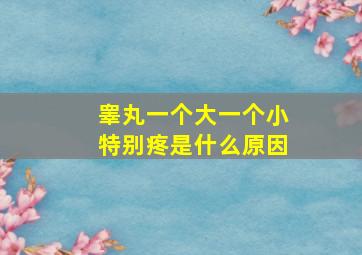 睾丸一个大一个小
特别疼是什么原因